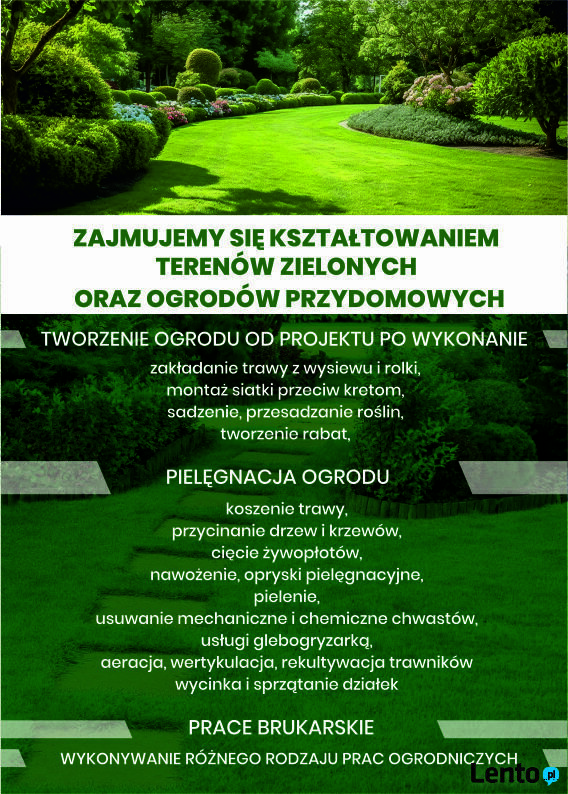 ZAJMUJEMY SIĘ KSZTAŁTOWANIEM TERENÓW ZIELONYCH ORAZ OGRODÓW PRZYDOMOWYCH

TWORZENIE OGRODU OD PROJEKTU PO WYKONANIE

zakładanie trawy z wysiewu i rolki,
montaż siatki przeciw kretom,
sadzenie, przesadzanie roślin,
tworzenie rabat,

PIELĘGNACJA OGRODU

koszenie trawy,
przycinanie drzew i krzewów,
cięcie żywopłotów,
nawożenie, opryski pielęgnacyjne,
pielenie,
usuwanie mechaniczne i chemiczne chwastów,
usługi glebogryzarką,
aeracja, wertykulacja, rekultywacja trawników
wycinka i sprzątanie działek

PRACE BRUKARSKIE

WYKONYWANIE RÓŻNEGO RODZAJU PRAC OGRODNICZYCH

Lento.pl